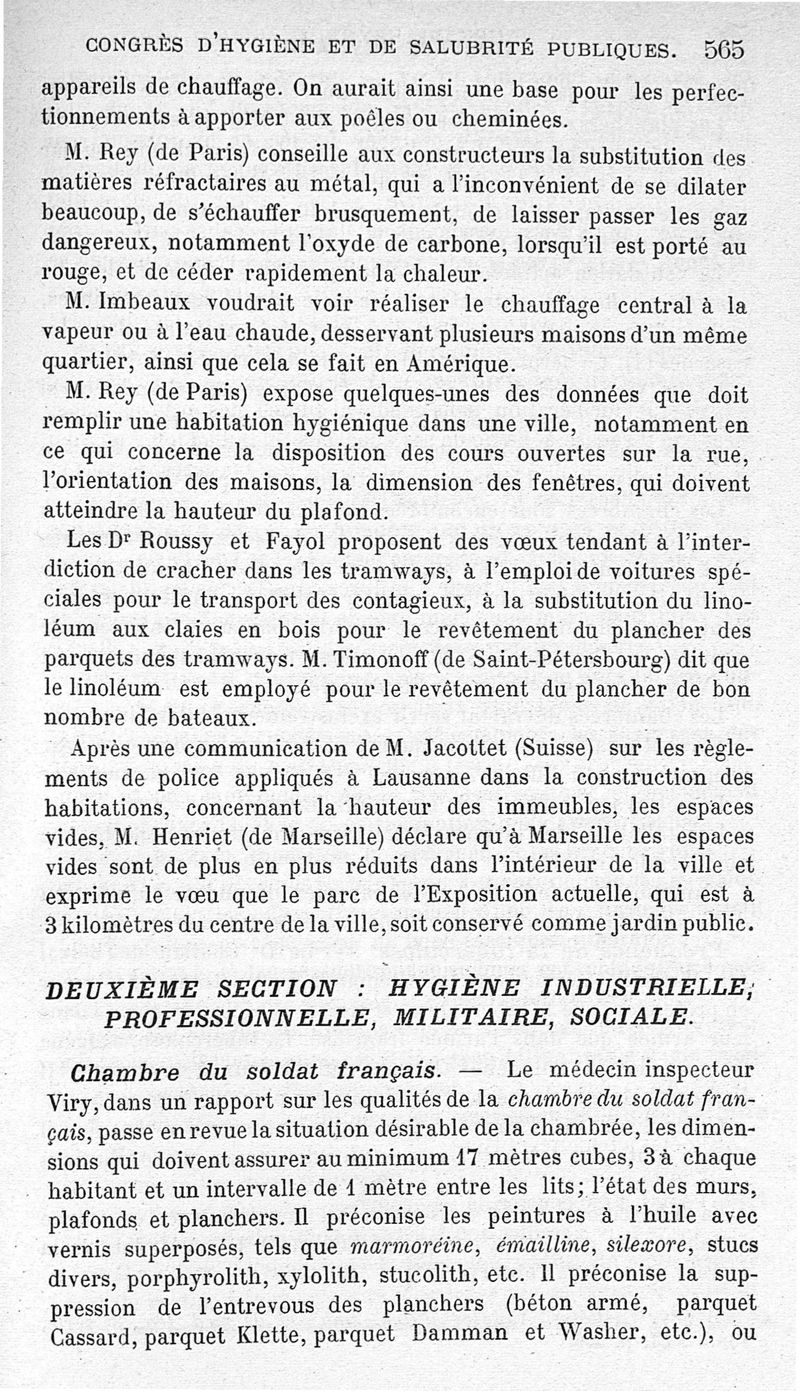 CONGRÈS D'HYGIÈNE ET DE SALUBRITÉ PUBLIQUES. 565

appareils de chauffage. On aurait ainsi une base pour les perfectionnements à apporter aux poêles ou cheminées.

M. Rey (de Paris) conseille aux constructeurs la substitution des matières réfractaires au métal, qui a l'inconvénient de se dilater beaucoup, de s'échauffer brusquement, de laisser passer les gaz dangereux, notamment l'oxyde de carbone, lorsqu'il est porté au rouge, et de céder rapidement la chaleur.

M. Imbeaux voudrait voir réaliser le chauffage central à la vapeur ou à l'eau chaude, desservant plusieurs maisons d'un même quartier, ainsi que cela se fait en Amérique.

M. Rey (de Paris) expose quelques-unes des données que doit remplir une habitation hygiénique dans une ville, notamment en ce qui concerne la disposition des cours ouvertes sur la rue, l'orientation des maisons, la dimension des fenêtres, qui doivent atteindre la hauteur du plafond.

Les Dr Roussy et Fayol proposent des vœux tendant à l'interdiction de cracher dans les tramways, à l'emploi de voitures spéciales pour le transport des contagieux, à la substitution du linoléum aux claies en bois pour le revêtement du plancher des parquets des tramways. M. Timonoff (de Saint-Pétersbourg) dit que le linoléum est employé pour le revêtement du plancher de bon nombre de bateaux.

Après une communication de M. Jacottet (Suisse) sur les règlements de police appliqués à Lausanne dans la construction des habitations, concernant la hauteur des immeubles, les espaces vides, M. Henriet (de Marseille) déclare qu'à Marseille les espaces vides sont de plus en plus réduits dans l'intérieur de la ville et exprime le vœu que le parc de l'Exposition actuelle, qui est à 3 kilomètres du centre de la ville, soit conservé comme jardin public.

DEUXIÈME SECTION : HYGIÈNE INDUSTRIELLE, PROFESSIONNELLE, MILITAIRE, SOCIALE.

Chambre du soldat français. — Le médecin inspecteur Viry, dans un rapport sur les qualités de la chambre du soldat français, passe en revue la situation désirable de la chambrée, les dimensions qui doivent assurer au minimum 17 mètres cubes, 3 à chaque habitant et un intervalle de 1 mètre entre les lits; l'état des murs, plafonds et planchers. Il préconise les peintures à l'huile avec vernis superposés, tels que marmoréine, émailline, silexore, stucs divers, porphyrolith, xylolith, stucolith, etc. Il préconise la suppression de l'entrevous des planchers (béton armé, parquet Cassard, parquet Klette, parquet Damman et Washer, etc.), ou